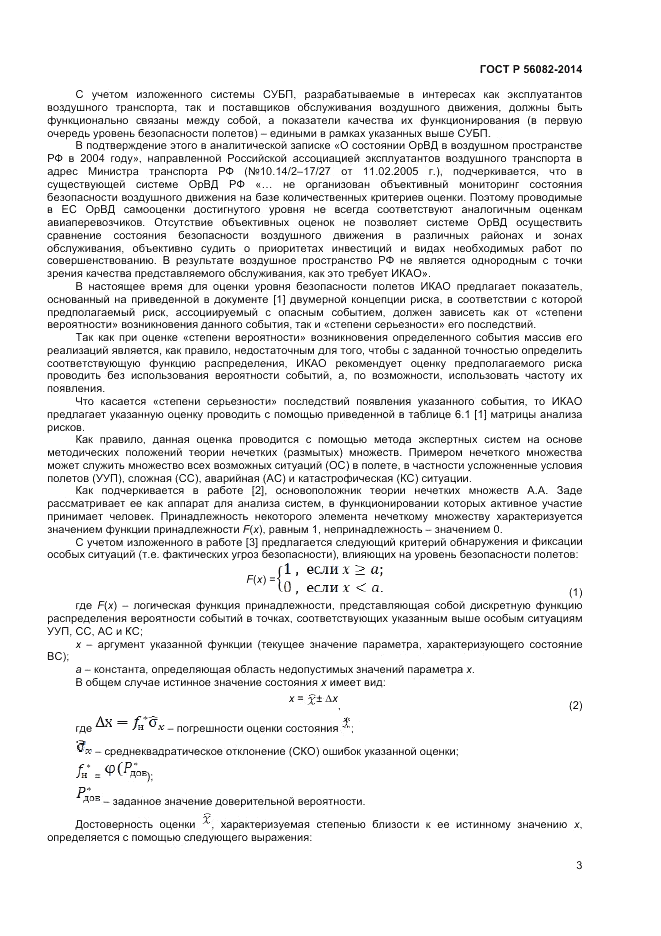 ГОСТ Р 56082-2014

С учетом изложенного системы СУБП, разрабатываемые в интересах как эксплуатантов воздушного транспорта, так и поставщиков обслуживания воздушного движения, должны быть функционально связаны между собой, а показатели качества их функционирования (в первую очередь уровень безопасности полетов) – едиными в рамках указанных выше СУБП.

В подтверждение этого в аналитической записке «О состоянии ОрВД в воздушном пространстве РФ в 2004 году», направленной Российской ассоциацией эксплуатантов воздушного транспорта в адрес Министра транспорта РФ (№10.14/2–17/27 от 11.02.2005 г.), подчеркивается, что в существующей системе ОрВД РФ «... не организован объективный мониторинг состояния безопасности воздушного движения на базе количественных критериев оценки. Поэтому проводимые в ЕС ОрВД самооценки достигнутого уровня не всегда соответствуют аналогичным оценкам авиаперевозчиков. Отсутствие объективных оценок не позволяет системе ОрВД осуществить сравнение состояния безопасности воздушного движения в различных районах и зонах обслуживания, объективно судить о приоритетах инвестиций и видах необходимых работ по совершенствованию. В результате воздушное пространство РФ не является однородным с точки зрения качества представляемого обслуживания, как это требует ИКАО».

В настоящее время для оценки уровня безопасности полетов ИКАО предлагает показатель, основанный на приведенной в документе [1] двумерной концепции риска, в соответствии с которой предполагаемый риск, ассоциируемый с опасным событием, должен зависеть как от «степени вероятности» возникновения данного события, так и «степени серьезности» его последствий.

Так как при оценке «степени вероятности» возникновения определенного события массив его реализаций является, как правило, недостаточным для того, чтобы с заданной точностью определить соответствующую функцию распределения, ИКАО рекомендует оценку предполагаемого риска проводить без использования вероятности событий, а, по возможности, использовать частоту их появления.

Что касается «степени серьезности» последствий появления указанного события, то ИКАО предлагает указанную оценку проводить с помощью приведенной в таблице 6.1 [1] матрицы анализа рисков.

Как правило, данная оценка проводится с помощью метода экспертных систем на основе методических положений теории нечетких (размытых) множеств. Примером нечеткого множества может служить множество всех возможных ситуаций (ОС) в полете, в частности усложненные условия полетов (УУП), сложная (СС), аварийная (АС) и катастрофическая (КС) ситуации.

Как подчеркивается в работе [2], основоположник теории нечетких множеств А.А. Заде рассматривает ее как аппарат для анализа систем, в функционировании которых активное участие принимает человек. Принадлежность некоторого элемента нечеткому множеству характеризуется значением функции принадлежности $F(x)$, равным 1, непринадлежность – значением 0.

С учетом изложенного в работе [3] предлагается следующий критерий обнаружения и фиксации особых ситуаций (т.е. фактических угроз безопасности), влияющих на уровень безопасности полетов:

$F(x) = \begin{cases} 1, \text{ если } x \geq a; \\ 0, \text{ если } x < a. \end{cases}$ (1)

где $F(x)$ – логическая функция принадлежности, представляющая собой дискретную функцию распределения вероятности событий в точках, соответствующих указанным выше особым ситуациям УУП, СС, АС и КС;

$x$ – аргумент указанной функции (текущее значение параметра, характеризующего состояние ВС);

$a$ – константа, определяющая область недопустимых значений параметра $x$.

В общем случае истинное значение состояния $x$ имеет вид:

$x = \hat{x} \pm \Delta x$, (2)

где $\Delta x = f_н^* \hat{\sigma}_x$ – погрешности оценки состояния $\hat{x}$;

$\hat{\sigma}_x$ – среднеквадратическое отклонение (СКО) ошибок указанной оценки;

$f_н^* = \varphi(P_{дов}^*)$;

$P_{дов}^*$ – заданное значение доверительной вероятности.

Достоверность оценки $\hat{x}$, характеризуемая степенью близости к ее истинному значению $x$, определяется с помощью следующего выражения:

3